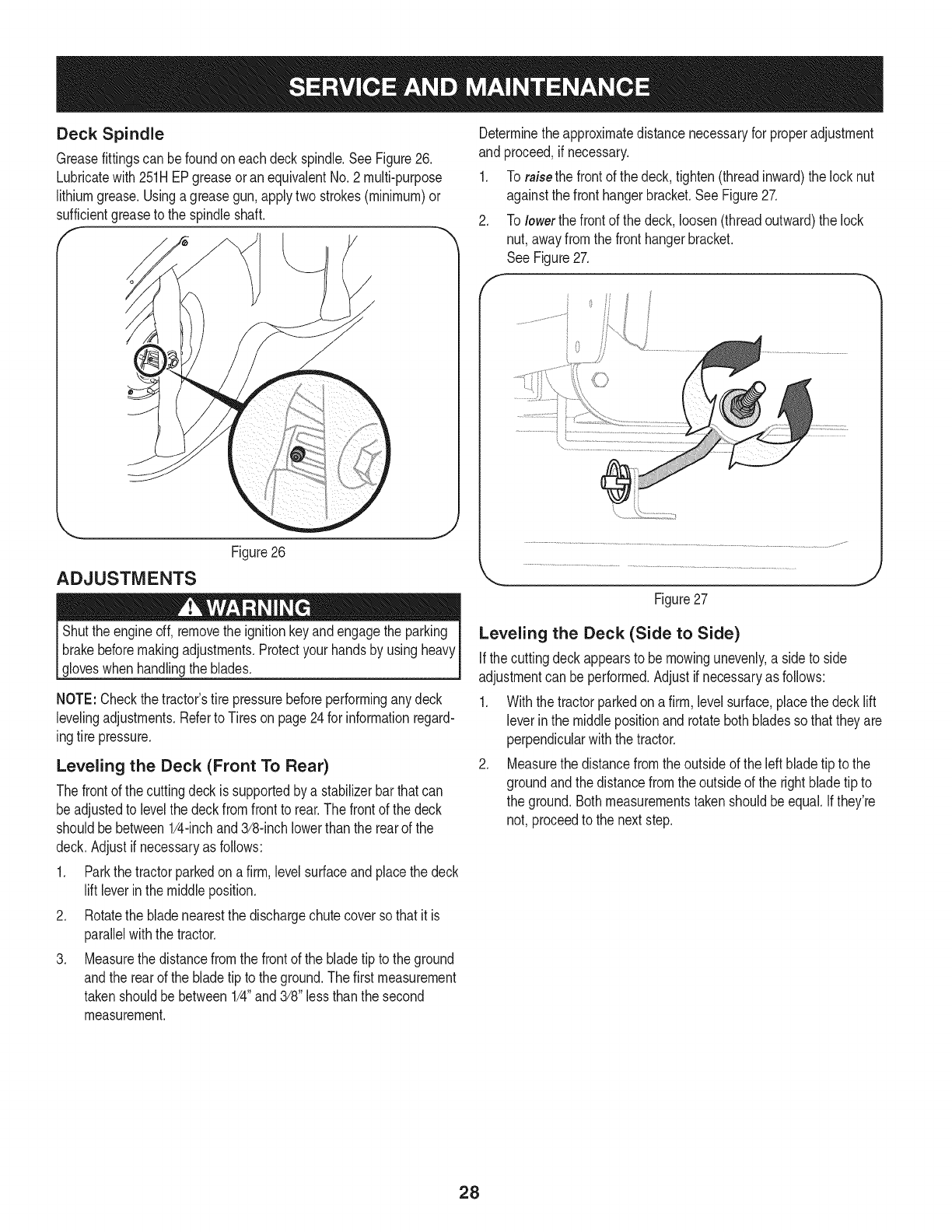 SERVICE AND MAINTENANCE

Deck Spindle

Grease fittings can be found on each deck spindle. See Figure 26. Lubricate with 251H EP grease or an equivalent No. 2 multi-purpose lithium grease. Using a grease gun, apply two strokes (minimum) or sufficient grease to the spindle shaft.

Figure 26

ADJUSTMENTS

WARNING

Shut the engine off, remove the ignition key and engage the parking brake before making adjustments. Protect your hands by using heavy gloves when handling the blades.

NOTE: Check the tractor's tire pressure before performing any deck leveling adjustments. Refer to Tires on page 24 for information regarding tire pressure.

Leveling the Deck (Front To Rear)

The front of the cutting deck is supported by a stabilizer bar that can be adjusted to level the deck from front to rear. The front of the deck should be between 1/4-inch and 3/8-inch lower than the rear of the deck. Adjust if necessary as follows:

1. Park the tractor parked on a firm, level surface and place the deck lift lever in the middle position.

2. Rotate the blade nearest the discharge chute cover so that it is parallel with the tractor.

3. Measure the distance from the front of the blade tip to the ground and the rear of the blade tip to the ground. The first measurement taken should be between 1/4" and 3/8" less than the second measurement.

Determine the approximate distance necessary for proper adjustment and proceed, if necessary.

1. To raise the front of the deck, tighten (thread inward) the lock nut against the front hanger bracket. See Figure 27.

2. To lower the front of the deck, loosen (thread outward) the lock nut, away from the front hanger bracket. See Figure 27.

Figure 27

Leveling the Deck (Side to Side)

If the cutting deck appears to be mowing unevenly, a side to side adjustment can be performed. Adjust if necessary as follows:

1. With the tractor parked on a firm, level surface, place the deck lift lever in the middle position and rotate both blades so that they are perpendicular with the tractor.

2. Measure the distance from the outside of the left blade tip to the ground and the distance from the outside of the right blade tip to the ground. Both measurements taken should be equal. If they're not, proceed to the next step.

28